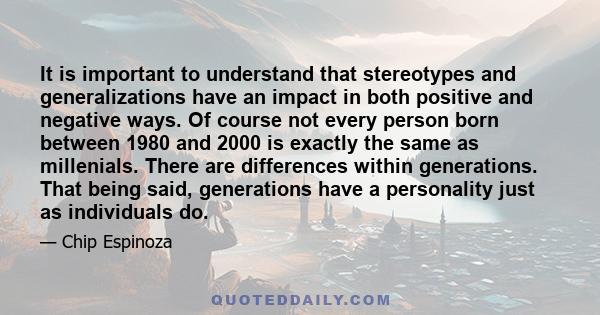 It is important to understand that stereotypes and generalizations have an impact in both positive and negative ways. Of course not every person born between 1980 and 2000 is exactly the same as millenials. There are differences within generations. That being said, generations have a personality just as individuals do.

— Chip Espinoza

QUOTEDDAILY.COM